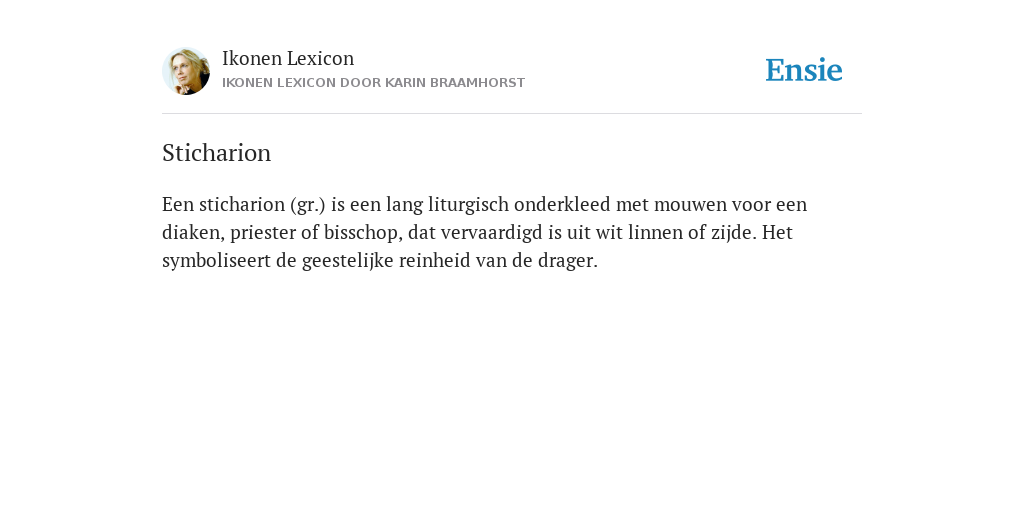 Ikonen Lexicon
IKONEN LEXICON DOOR KARIN BRAAMHORST

Ensie

Sticharion

Een sticharion (gr.) is een lang liturgisch onderkleed met mouwen voor een diaken, priester of bisschop, dat vervaardigd is uit wit linnen of zijde. Het symboliseert de geestelijke reinheid van de drager.